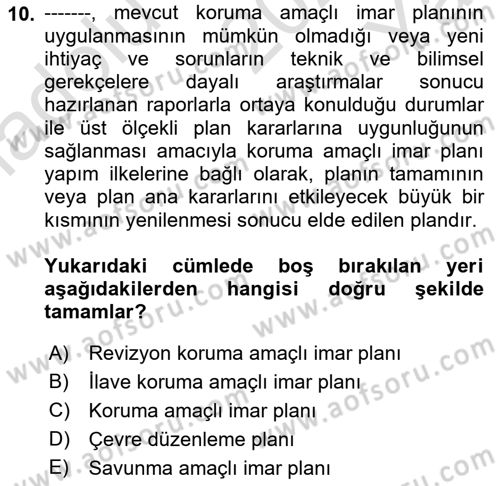 10. -------, mevcut koruma amaçlı imar planının uygulanmasının mümkün olmadığı veya yeni ihtiyaç ve sorunların teknik ve bilimsel gerekçelere dayalı araştırmalar sonucu hazırlanan raporlarla ortaya konulduğu durumlar ile üst ölçekli plan kararlarına uygunluğunun sağlanması amacıyla koruma amaçlı imar planı yapım ilkelerine bağlı olarak, planın tamamının veya plan ana kararlarını etkileyecek büyük bir kısmının yenilenmesi sonucu elde edilen plandır.

Yukarıdaki cümlede boş bırakılan yeri aşağıdakilerden hangisi doğru şekilde tamamlar?

A) Revizyon koruma amaçlı imar planı
B) İlave koruma amaçlı imar planı
C) Koruma amaçlı imar planı
D) Çevre düzenleme planı
E) Savunma amaçlı imar planı

www.aofsoru.com